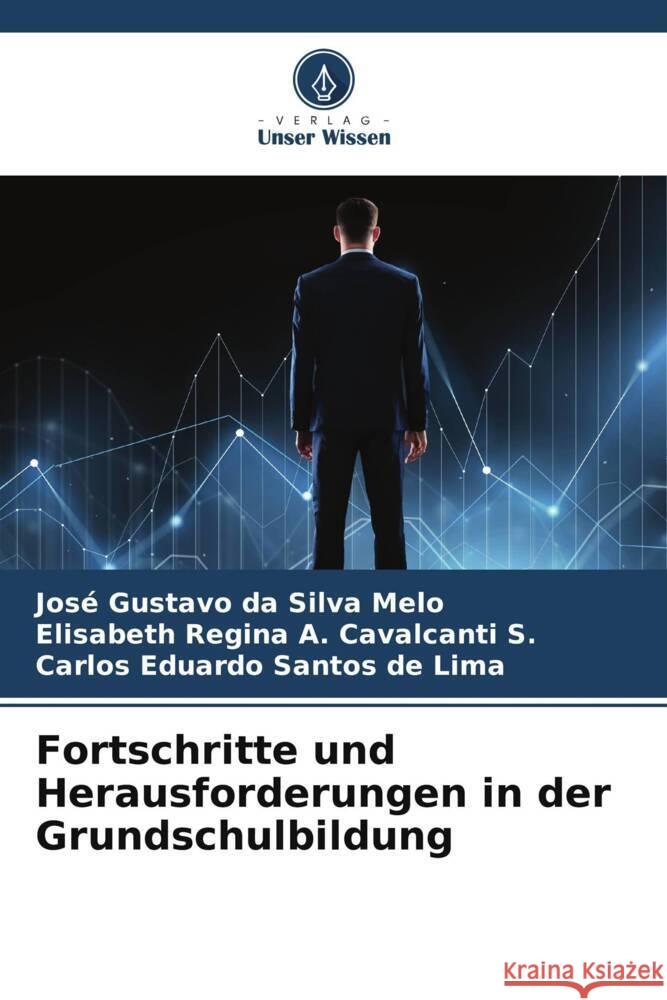 - VERLAG -
Unser Wissen

José Gustavo da Silva Melo
Elisabeth Regina A. Cavalcanti S.
Carlos Eduardo Santos de Lima

Fortschritte und Herausforderungen in der Grundschulbildung